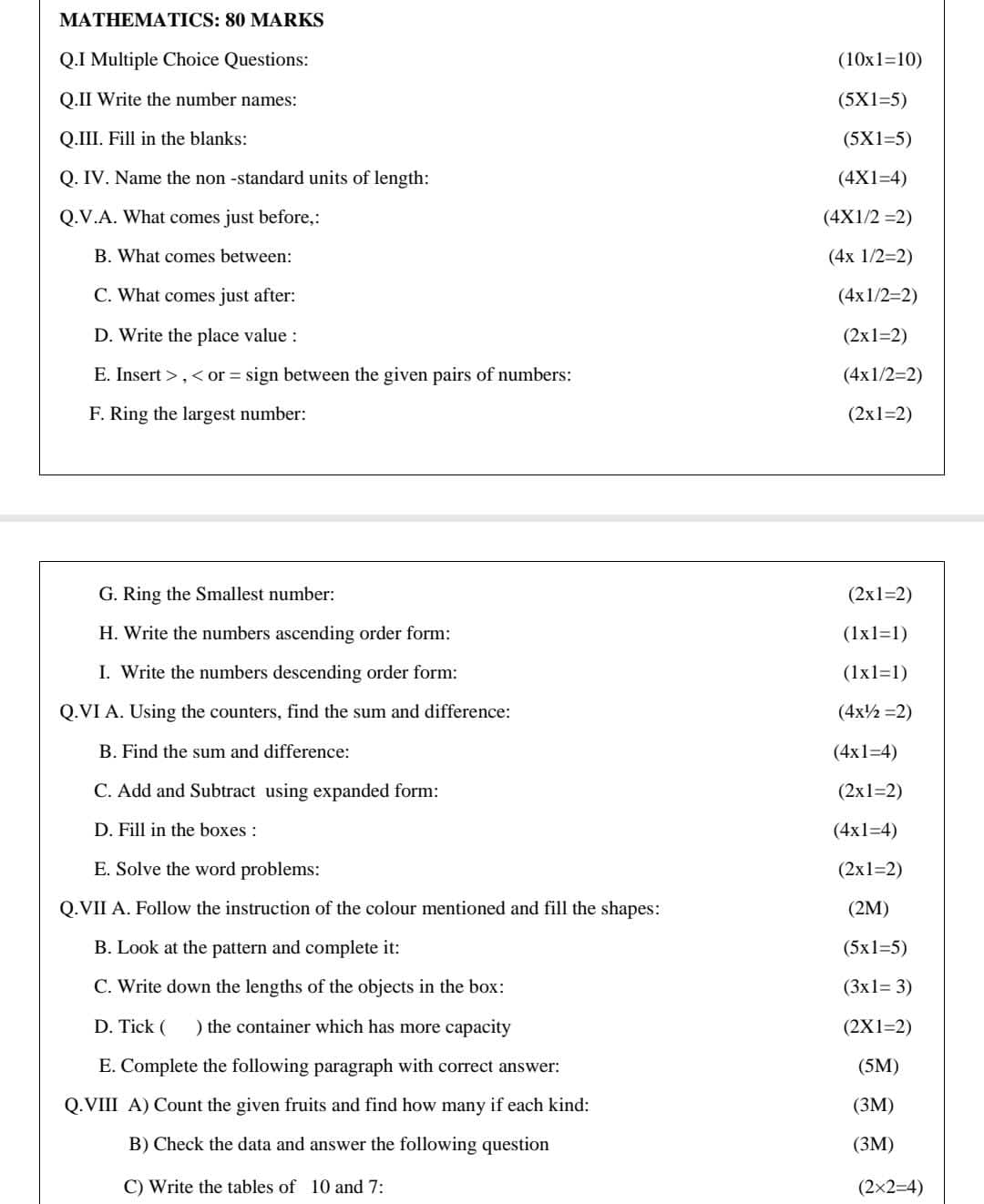 MATHEMATICS: 80 MARKS

Q.I Multiple Choice Questions: (10x1=10)

Q.II Write the number names: (5X1=5)

Q.III. Fill in the blanks: (5X1=5)

Q. IV. Name the non -standard units of length: (4X1=4)

Q.V.A. What comes just before,: (4X1/2 =2)

B. What comes between: (4x 1/2=2)

C. What comes just after: (4x1/2=2)

D. Write the place value : (2x1=2)

E. Insert > , < or = sign between the given pairs of numbers: (4x1/2=2)

F. Ring the largest number: (2x1=2)

G. Ring the Smallest number: (2x1=2)

H. Write the numbers ascending order form: (1x1=1)

I. Write the numbers descending order form: (1x1=1)

Q.VI A. Using the counters, find the sum and difference: (4x½ =2)

B. Find the sum and difference: (4x1=4)

C. Add and Subtract using expanded form: (2x1=2)

D. Fill in the boxes : (4x1=4)

E. Solve the word problems: (2x1=2)

Q.VII A. Follow the instruction of the colour mentioned and fill the shapes: (2M)

B. Look at the pattern and complete it: (5x1=5)

C. Write down the lengths of the objects in the box: (3x1= 3)

D. Tick ( ) the container which has more capacity (2X1=2)

E. Complete the following paragraph with correct answer: (5M)

Q.VIII A) Count the given fruits and find how many if each kind: (3M)

B) Check the data and answer the following question (3M)

C) Write the tables of 10 and 7: (2×2=4)